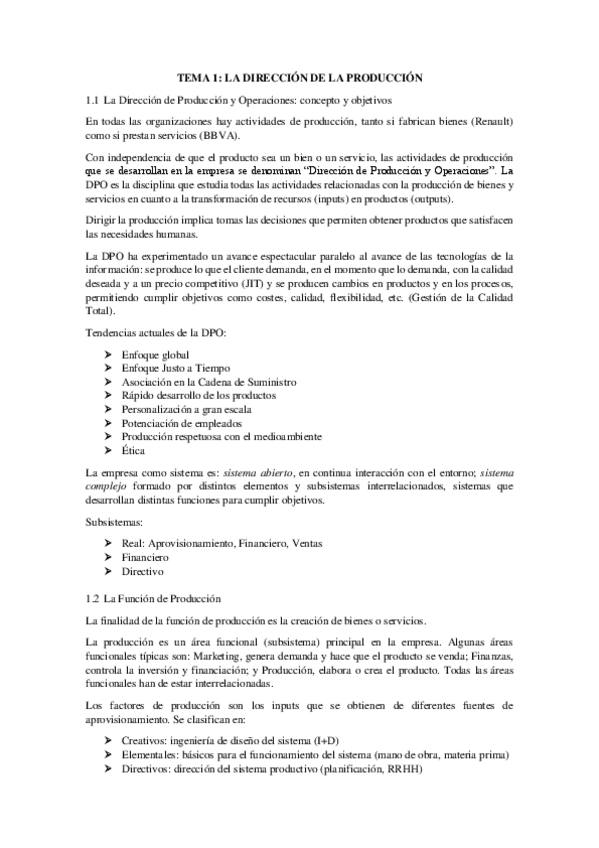 TEMA 1: LA DIRECCIÓN DE LA PRODUCCIÓN

1.1 La Dirección de Producción y Operaciones: concepto y objetivos

En todas las organizaciones hay actividades de producción, tanto si fabrican bienes (Renault) como si prestan servicios (BBVA).

Con independencia de que el producto sea un bien o un servicio, las actividades de producción que se desarrollan en la empresa se denominan "Dirección de Producción y Operaciones". La DPO es la disciplina que estudia todas las actividades relacionadas con la producción de bienes y servicios en cuanto a la transformación de recursos (inputs) en productos (outputs).

Dirigir la producción implica tomas las decisiones que permiten obtener productos que satisfacen las necesidades humanas.

La DPO ha experimentado un avance espectacular paralelo al avance de las tecnologías de la información: se produce lo que el cliente demanda, en el momento que lo demanda, con la calidad deseada y a un precio competitivo (JIT) y se producen cambios en productos y en los procesos, permitiendo cumplir objetivos como costes, calidad, flexibilidad, etc. (Gestión de la Calidad Total).

Tendencias actuales de la DPO:

➤ Enfoque global
➤ Enfoque Justo a Tiempo
➤ Asociación en la Cadena de Suministro
➤ Rápido desarrollo de los productos
➤ Personalización a gran escala
➤ Potenciación de empleados
➤ Producción respetuosa con el medioambiente
➤ Ética

La empresa como sistema es: sistema abierto, en continua interacción con el entorno; sistema complejo formado por distintos elementos y subsistemas interrelacionados, sistemas que desarrollan distintas funciones para cumplir objetivos.

Subsistemas:

➤ Real: Aprovisionamiento, Financiero, Ventas
➤ Financiero
➤ Directivo

1.2 La Función de Producción

La finalidad de la función de producción es la creación de bienes o servicios.

La producción es un área funcional (subsistema) principal en la empresa. Algunas áreas funcionales típicas son: Marketing, genera demanda y hace que el producto se venda; Finanzas, controla la inversión y financiación; y Producción, elabora o crea el producto. Todas las áreas funcionales han de estar interrelacionadas.

Los factores de producción son los inputs que se obtienen de diferentes fuentes de aprovisionamiento. Se clasifican en:

➤ Creativos: ingeniería de diseño del sistema (I+D)
➤ Elementales: básicos para el funcionamiento del sistema (mano de obra, materia prima)
➤ Directivos: dirección del sistema productivo (planificación, RRHH)